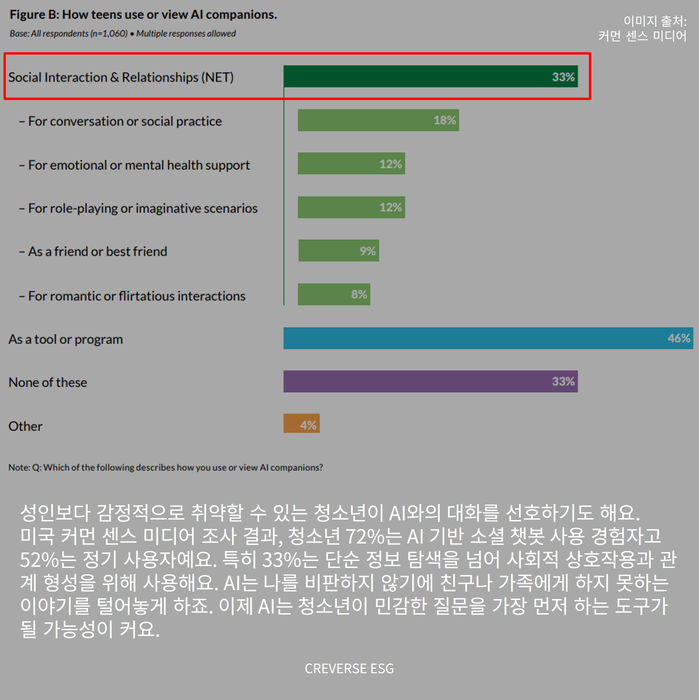 Figure B: How teens use or view AI companions.
Base: All respondents (n=1,060) • Multiple responses allowed

이미지 출처:
커먼 센스 미디어

Social Interaction & Relationships (NET) 33%
– For conversation or social practice 18%
– For emotional or mental health support 12%
– For role-playing or imaginative scenarios 12%
– As a friend or best friend 9%
– For romantic or flirtatious interactions 8%
As a tool or program 46%
None of these 33%
Other 4%

Note: Q: Which of the following describes how you use or view AI companions?

성인보다 감정적으로 취약할 수 있는 청소년이 AI와의 대화를 선호하기도 해요. 미국 커먼 센스 미디어 조사 결과, 청소년 72%는 AI 기반 소셜 챗봇 사용 경험자고 52%는 정기 사용자예요. 특히 33%는 단순 정보 탐색을 넘어 사회적 상호작용과 관계 형성을 위해 사용해요. AI는 나를 비판하지 않기에 친구나 가족에게 하지 못하는 이야기를 털어놓게 하죠. 이제 AI는 청소년이 민감한 질문을 가장 먼저 하는 도구가 될 가능성이 커요.

CREVERSE ESG